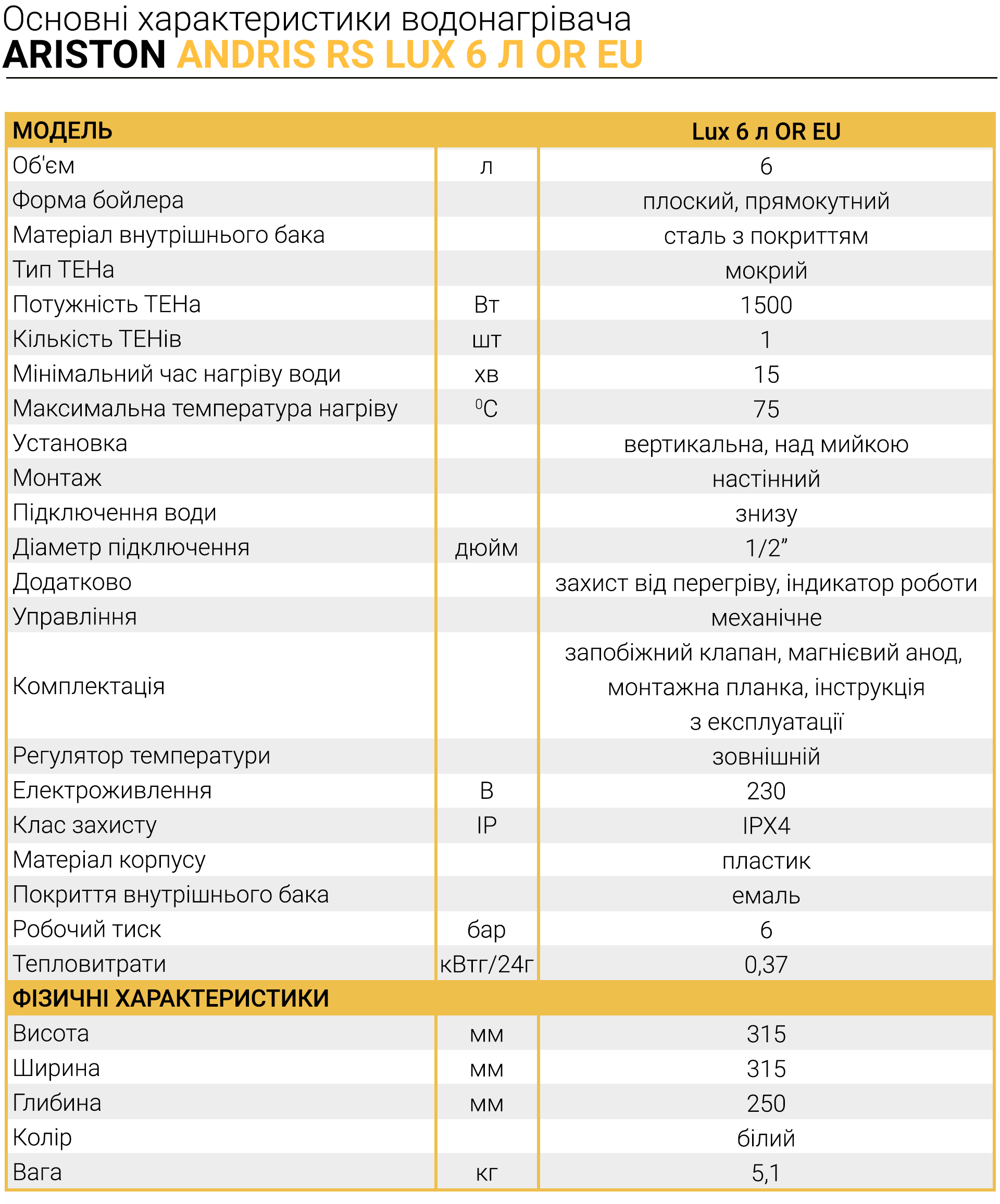 Основні характеристики водонагрівача
ARISTON ANDRIS RS LUX 6 Л OR EU

| МОДЕЛЬ | | Lux 6 л OR EU |
|---|---|---|
| Об'єм | л | 6 |
| Форма бойлера | | плоский, прямокутний |
| Матеріал внутрішнього бака | | сталь з покриттям |
| Тип ТЕНа | | мокрий |
| Потужність ТЕНа | Вт | 1500 |
| Кількість ТЕНів | шт | 1 |
| Мінімальний час нагріву води | хв | 15 |
| Максимальна температура нагріву | $^0$C | 75 |
| Установка | | вертикальна, над мийкою |
| Монтаж | | настінний |
| Підключення води | | знизу |
| Діаметр підключення | дюйм | 1/2” |
| Додатково | | захист від перегріву, індикатор роботи |
| Управління | | механічне |
| Комплектація | | запобіжний клапан, магнієвий анод, монтажна планка, інструкція з експлуатації |
| Регулятор температури | | зовнішній |
| Електроживлення | В | 230 |
| Клас захисту | IP | IPX4 |
| Матеріал корпусу | | пластик |
| Покриття внутрішнього бака | | емаль |
| Робочий тиск | бар | 6 |
| Тепловитрати | кВтг/24г | 0,37 |
| ФІЗИЧНІ ХАРАКТЕРИСТИКИ | | |
| Висота | мм | 315 |
| Ширина | мм | 315 |
| Глибина | мм | 250 |
| Колір | | білий |
| Вага | кг | 5,1 |